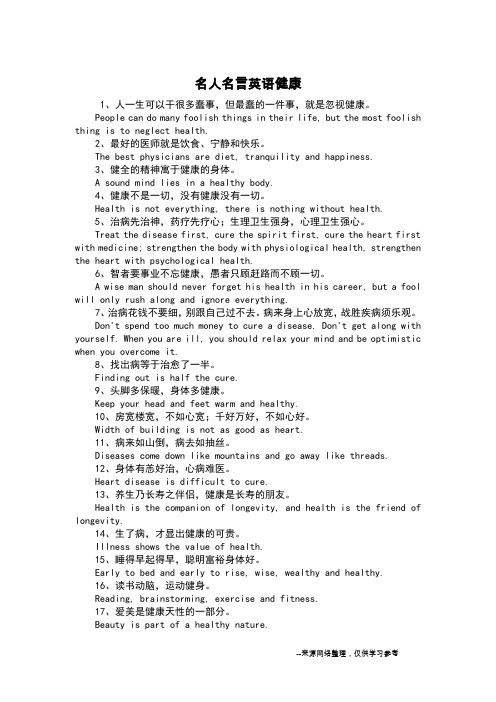 名人名言英语健康

1、人一生可以干很多蠢事，但最蠢的一件事，就是忽视健康。

People can do many foolish things in their life, but the most foolish thing is to neglect health.

2、最好的医师就是饮食、宁静和快乐。

The best physicians are diet, tranquility and happiness.

3、健全的精神寓于健康的身体。

A sound mind lies in a healthy body.

4、健康不是一切，没有健康没有一切。

Health is not everything, there is nothing without health.

5、治病先治神，药疗先疗心；生理卫生强身，心理卫生强心。

Treat the disease first, cure the spirit first, cure the heart first with medicine; strengthen the body with physiological health, strengthen the heart with psychological health.

6、智者要事业不忘健康，愚者只顾赶路而不顾一切。

A wise man should never forget his health in his career, but a fool will only rush along and ignore everything.

7、治病花钱不要细，别跟自己过不去。病来身上心放宽，战胜疾病须乐观。

Don't spend too much money to cure a disease. Don't get along with yourself. When you are ill, you should relax your mind and be optimistic when you overcome it.

8、找出病等于治愈了一半。

Finding out is half the cure.

9、头脚多保暖，身体多健康。

Keep your head and feet warm and healthy.

10、房宽楼宽，不如心宽；千好万好，不如心好。

Width of building is not as good as heart.

11、病来如山倒，病去如抽丝。

Diseases come down like mountains and go away like threads.

12、身体有恙好治，心病难医。

Heart disease is difficult to cure.

13、养生乃长寿之伴侣，健康是长寿的朋友。

Health is the companion of longevity, and health is the friend of longevity.

14、生了病，才显出健康的可贵。

Illness shows the value of health.

15、睡得早起得早，聪明富裕身体好。

Early to bed and early to rise, wise, wealthy and healthy.

16、读书动脑，运动健身。

Reading, brainstorming, exercise and fitness.

17、爱美是健康天性的一部分。

Beauty is part of a healthy nature.

--来源网络整理，仅供学习参考